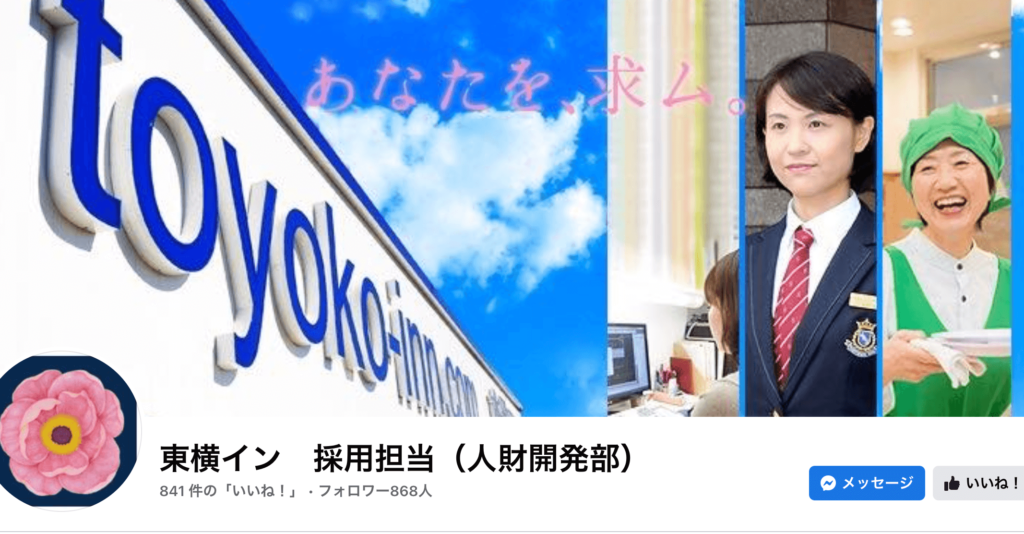 toyoko-inn.com

あなたを、求ム。

東横イン　採用担当（人財開発部）

841 件の「いいね！」・フォロワー868人

メッセージ

いいね！